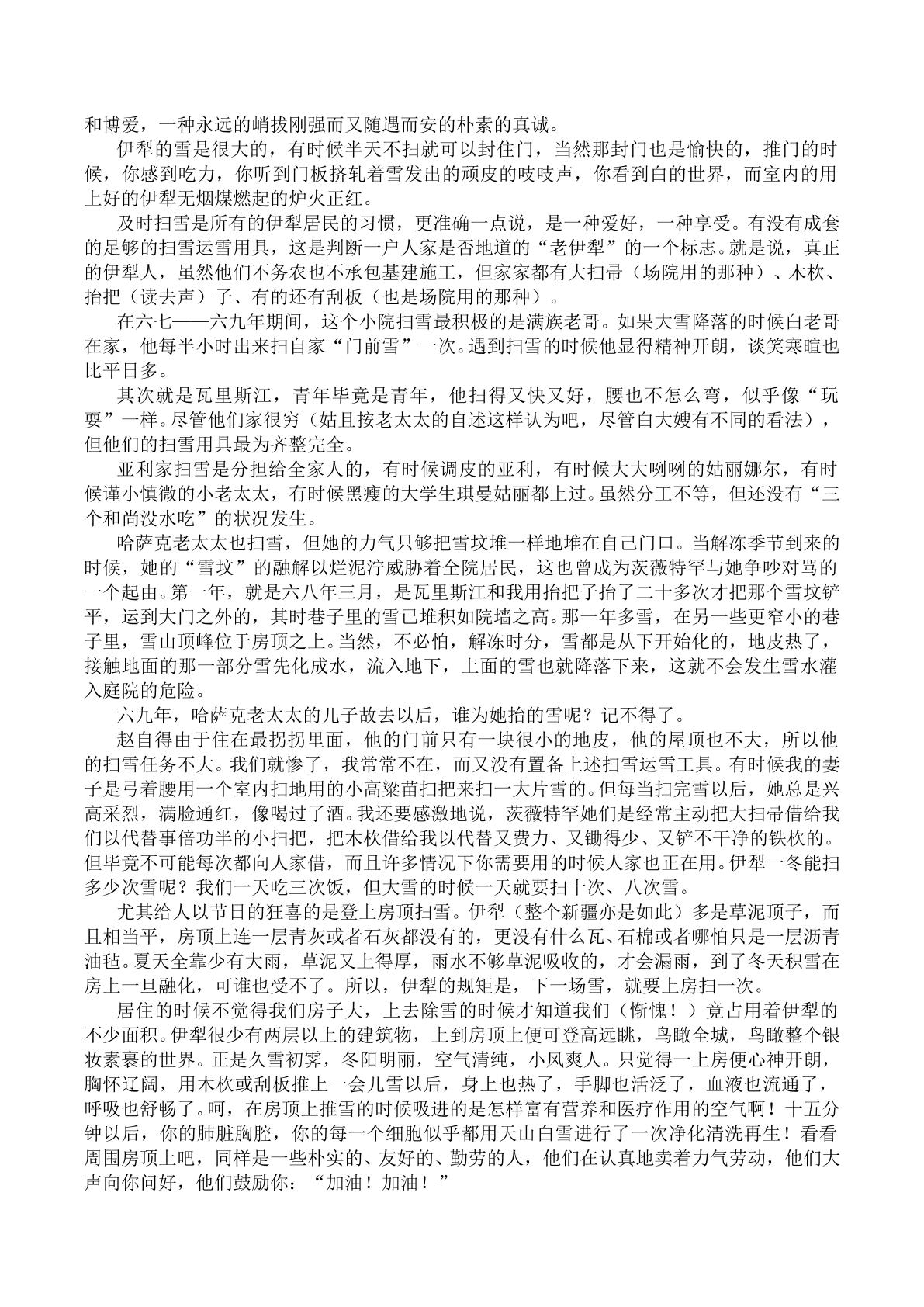 和博爱，一种永远的峭拔刚强而又随遇而安的朴素的真诚。

伊犁的雪是很大的，有时候半天不扫就可以封住门，当然那封门也是愉快的，推门的时候，你感到吃力，你听到门板挤轧着雪发出的顽皮的吱吱声，你看到白的世界，而室内的用上好的伊犁无烟煤燃起的炉火正红。

及时扫雪是所有的伊犁居民的习惯，更准确一点说，是一种爱好，一种享受。有没有成套的足够的扫雪运雪用具，这是判断一户人家是否地道的“老伊犁”的一个标志。就是说，真正的伊犁人，虽然他们不务农也不承包基建施工，但家家都有大扫帚（场院用的那种）、木杴、抬把（读去声）子、有的还有刮板（也是场院用的那种）。

在六七——六九年期间，这个小院扫雪最积极的是满族老哥。如果大雪降落的时候白老哥在家，他每半小时出来扫自家“门前雪”一次。遇到扫雪的时候他显得精神开朗，谈笑寒暄也比平日多。

其次就是瓦里斯江，青年毕竟是青年，他扫得又快又好，腰也不怎么弯，似乎像“玩耍”一样。尽管他们家很穷（姑且按老太太的自述这样认为吧，尽管白大嫂有不同的看法），但他们的扫雪用具最为齐整完全。

亚利家扫雪是分担给全家人的，有时候调皮的亚利，有时候大大咧咧的姑丽娜尔，有时候谨小慎微的小老太太，有时候黑瘦的大学生琪曼姑丽都上过。虽然分工不等，但还没有“三个和尚没水吃”的状况发生。

哈萨克老太太也扫雪，但她的力气只够把雪坟堆一样地堆在自己门口。当解冻季节到来的时候，她的“雪坟”的融解以烂泥泞威胁着全院居民，这也曾成为茨薇特罕与她争吵对骂的一个起由。第一年，就是六八年三月，是瓦里斯江和我用抬把子抬了二十多次才把那个雪坟铲平，运到大门之外的，其时巷子里的雪已堆积如院墙之高。那一年多雪，在另一些更窄小的巷子里，雪山顶峰位于房顶之上。当然，不必怕，解冻时分，雪都是从下开始化的，地皮热了，接触地面的那一部分雪先化成水，流入地下，上面的雪也就降落下来，这就不会发生雪水灌入庭院的危险。

六九年，哈萨克老太太的儿子故去以后，谁为她抬的雪呢？记不得了。

赵自得由于住在最拐拐里面，他的门前只有一块很小的地皮，他的屋顶也不大，所以他的扫雪任务不大。我们就惨了，我常常不在，而又没有置备上述扫雪运雪工具。有时候我的妻子是弓着腰用一个室内扫地用的小高粱苗扫把来扫一大片雪的。但每当扫完雪以后，她总是兴高采烈，满脸通红，像喝过了酒。我还要感激地说，茨薇特罕她们是经常主动把大扫帚借给我们以代替事倍功半的小扫把，把木杴借给我以代替又费力、又锄得少、又铲不干净的铁杴的。但毕竟不可能每次都向人家借，而且许多情况下你需要用的时候人家也正在用。伊犁一冬能扫多少次雪呢？我们一天吃三次饭，但大雪的时候一天就要扫十次、八次雪。

尤其给人以节日的狂喜的是登上房顶扫雪。伊犁（整个新疆亦是如此）多是草泥顶子，而且相当平，房顶上连一层青灰或者石灰都没有的，更没有什么瓦、石棉或者哪怕只是一层沥青油毡。夏天全靠少有大雨，草泥又上得厚，雨水不够草泥吸收的，才会漏雨，到了冬天积雪在房上一旦融化，可谁也受不了。所以，伊犁的规矩是，下一场雪，就要上房扫一次。

居住的时候不觉得我们房子大，上去除雪的时候才知道我们（惭愧！）竟占用着伊犁的不少面积。伊犁很少有两层以上的建筑物，上到房顶上便可登高远眺，鸟瞰全城，鸟瞰整个银妆素裹的世界。正是久雪初霁，冬阳明丽，空气清纯，小风爽人。只觉得一上房便心神开朗，胸怀辽阔，用木杴或刮板推上一会儿雪以后，身上也热了，手脚也活泛了，血液也流通了，呼吸也舒畅了。呵，在房顶上推雪的时候吸进的是怎样富有营养和医疗作用的空气啊！十五分钟以后，你的肺脏胸腔，你的每一个细胞似乎都用天山白雪进行了一次净化清洗再生！看看周围房顶上吧，同样是一些朴实的、友好的、勤劳的人，他们在认真地卖着力气劳动，他们大声向你问好，他们鼓励你：“加油！加油！”